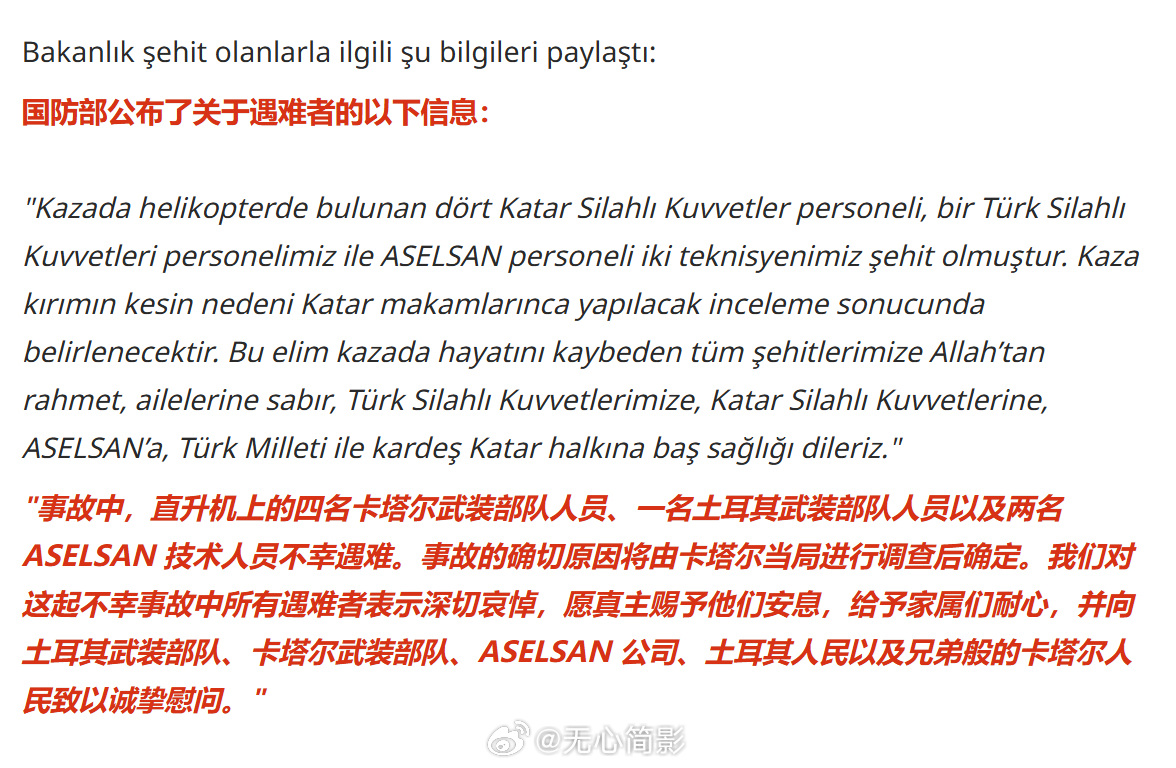 Bakanlık şehit olanlarla ilgili şu bilgileri paylaştı:

国防部公布了关于遇难者的以下信息：

"Kazada helikopterde bulunan dört Katar Silahlı Kuvvetler personeli, bir Türk Silahlı Kuvvetleri personelimiz ile ASELSAN personeli iki teknisyenimiz şehit olmuştur. Kaza kırımın kesin nedeni Katar makamlarınca yapılacak inceleme sonucunda belirlenecektir. Bu elim kazada hayatını kaybeden tüm şehitlerimize Allah'tan rahmet, ailelerine sabır, Türk Silahlı Kuvvetlerimize, Katar Silahlı Kuvvetlerine, ASELSAN'a, Türk Milleti ile kardeş Katar halkına baş sağlığı dileriz."

"事故中，直升机上的四名卡塔尔武装部队人员、一名土耳其武装部队人员以及两名 ASELSAN 技术人员不幸遇难。事故的确切原因将由卡塔尔当局进行调查后确定。我们对这起不幸事故中所有遇难者表示深切哀悼，愿真主赐予他们安息，给予家属们耐心，并向土耳其武装部队、卡塔尔武装部队、ASELSAN 公司、土耳其人民以及兄弟般的卡塔尔人民致以诚挚慰问。"

@无心简影